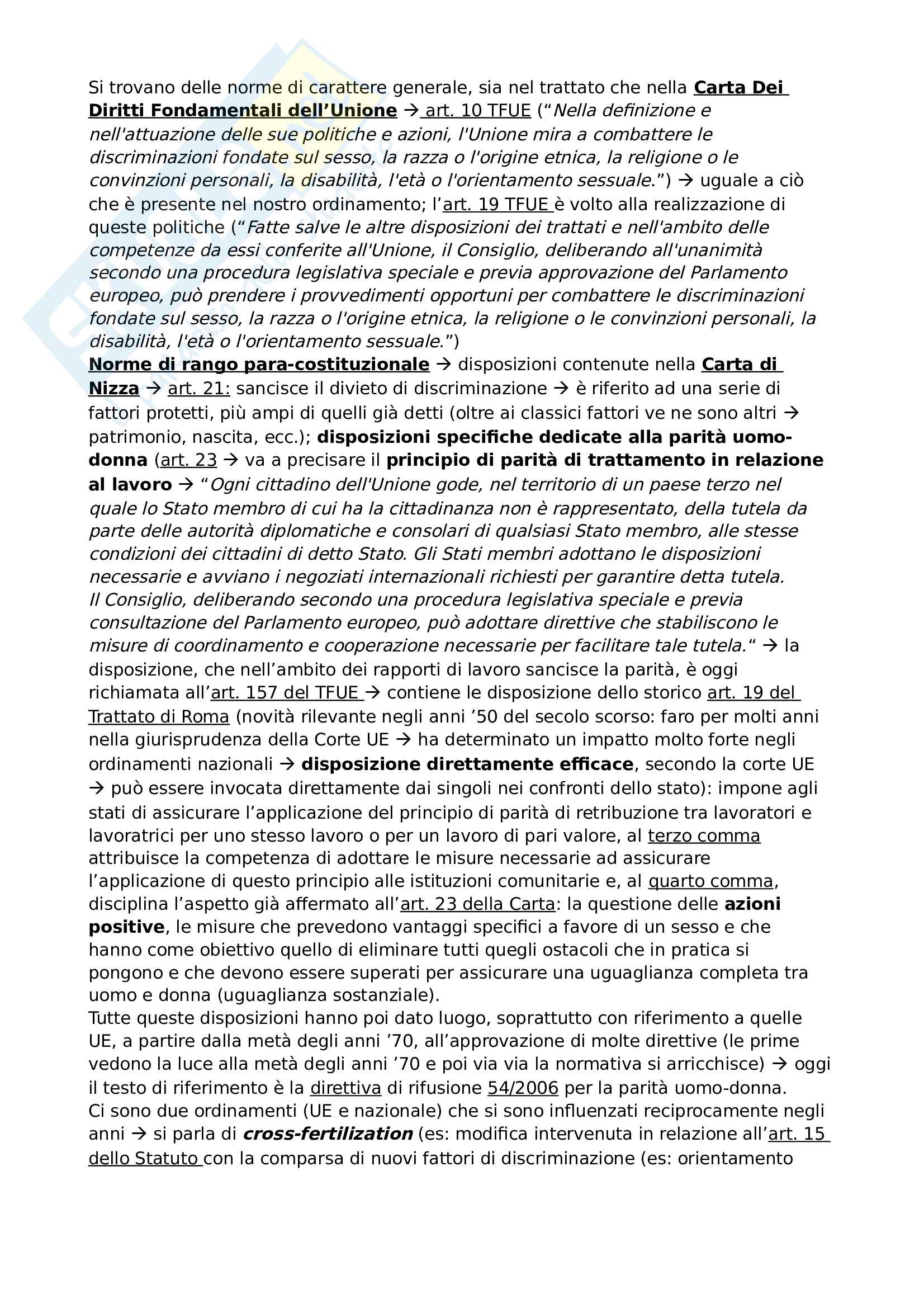 Si trovano delle norme di carattere generale, sia nel trattato che nella Carta Dei Diritti Fondamentali dell'Unione → art. 10 TFUE ("Nella definizione e nell'attuazione delle sue politiche e azioni, l'Unione mira a combattere le discriminazioni fondate sul sesso, la razza o l'origine etnica, la religione o le convinzioni personali, la disabilità, l'età o l'orientamento sessuale.") → uguale a ciò che è presente nel nostro ordinamento; l'art. 19 TFUE è volto alla realizzazione di queste politiche ("Fatte salve le altre disposizioni dei trattati e nell'ambito delle competenze da essi conferite all'Unione, il Consiglio, deliberando all'unanimità secondo una procedura legislativa speciale e previa approvazione del Parlamento europeo, può prendere i provvedimenti opportuni per combattere le discriminazioni fondate sul sesso, la razza o l'origine etnica, la religione o le convinzioni personali, la disabilità, l'età o l'orientamento sessuale.")
Norme di rango para-costituzionale → disposizioni contenute nella Carta di Nizza → art. 21: sancisce il divieto di discriminazione → è riferito ad una serie di fattori protetti, più ampi di quelli già detti (oltre ai classici fattori ve ne sono altri → patrimonio, nascita, ecc.); disposizioni specifiche dedicate alla parità uomo-donna (art. 23 → va a precisare il principio di parità di trattamento in relazione al lavoro → "Ogni cittadino dell'Unione gode, nel territorio di un paese terzo nel quale lo Stato membro di cui ha la cittadinanza non è rappresentato, della tutela da parte delle autorità diplomatiche e consolari di qualsiasi Stato membro, alle stesse condizioni dei cittadini di detto Stato. Gli Stati membri adottano le disposizioni necessarie e avviano i negoziati internazionali richiesti per garantire detta tutela.
Il Consiglio, deliberando secondo una procedura legislativa speciale e previa consultazione del Parlamento europeo, può adottare direttive che stabiliscono le misure di coordinamento e cooperazione necessarie per facilitare tale tutela." → la disposizione, che nell'ambito dei rapporti di lavoro sancisce la parità, è oggi richiamata all'art. 157 del TFUE → contiene le disposizione dello storico art. 19 del Trattato di Roma (novità rilevante negli anni '50 del secolo scorso: faro per molti anni nella giurisprudenza della Corte UE → ha determinato un impatto molto forte negli ordinamenti nazionali → disposizione direttamente efficace, secondo la corte UE → può essere invocata direttamente dai singoli nei confronti dello stato): impone agli stati di assicurare l'applicazione del principio di parità di retribuzione tra lavoratori e lavoratrici per uno stesso lavoro o per un lavoro di pari valore, al terzo comma attribuisce la competenza di adottare le misure necessarie ad assicurare l'applicazione di questo principio alle istituzioni comunitarie e, al quarto comma, disciplina l'aspetto già affermato all'art. 23 della Carta: la questione delle azioni positive, le misure che prevedono vantaggi specifici a favore di un sesso e che hanno come obiettivo quello di eliminare tutti quegli ostacoli che in pratica si pongono e che devono essere superati per assicurare una uguaglianza completa tra uomo e donna (uguaglianza sostanziale).
Tutte queste disposizioni hanno poi dato luogo, soprattutto con riferimento a quelle UE, a partire dalla metà degli anni '70, all'approvazione di molte direttive (le prime vedono la luce alla metà degli anni '70 e poi via via la normativa si arricchisce) → oggi il testo di riferimento è la direttiva di rifusione 54/2006 per la parità uomo-donna.
Ci sono due ordinamenti (UE e nazionale) che si sono influenzati reciprocamente negli anni → si parla di cross-fertilization (es: modifica intervenuta in relazione all'art. 15 dello Statuto con la comparsa di nuovi fattori di discriminazione (es: orientamento